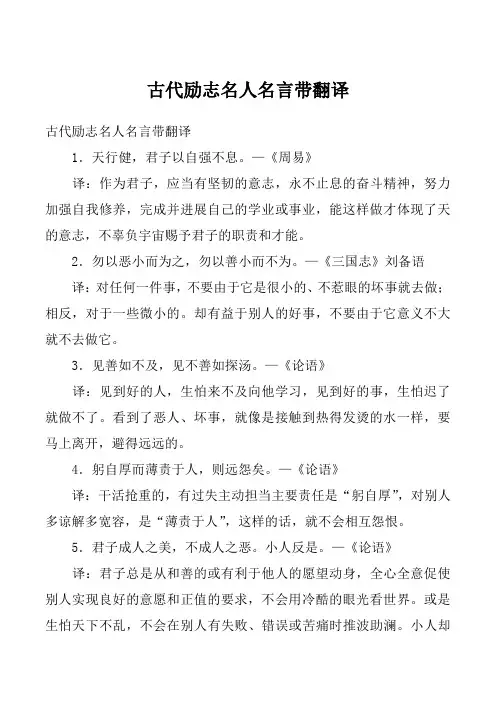 古代励志名人名言带翻译

古代励志名人名言带翻译

1．天行健，君子以自强不息。—《周易》

译：作为君子，应当有坚韧的意志，永不止息的奋斗精神，努力加强自我修养，完成并进展自己的学业或事业，能这样做才体现了天的意志，不辜负宇宙赐予君子的职责和才能。

2．勿以恶小而为之，勿以善小而不为。—《三国志》刘备语

译：对任何一件事，不要由于它是很小的、不惹眼的坏事就去做；相反，对于一些微小的。却有益于别人的好事，不要由于它意义不大就不去做它。

3．见善如不及，见不善如探汤。—《论语》

译：见到好的人，生怕来不及向他学习，见到好的事，生怕迟了就做不了。看到了恶人、坏事，就像是接触到热得发烫的水一样，要马上离开，避得远远的。

4．躬自厚而薄责于人，则远怨矣。—《论语》

译：干活抢重的，有过失主动担当主要责任是“躬自厚”，对别人多谅解多宽容，是“薄责于人”，这样的话，就不会相互怨恨。

5．君子成人之美，不成人之恶。小人反是。—《论语》

译：君子总是从和善的或有利于他人的愿望动身，全心全意促使别人实现良好的意愿和正值的要求，不会用冷酷的眼光看世界。或是生怕天下不乱，不会在别人有失败、错误或苦痛时推波助澜。小人却